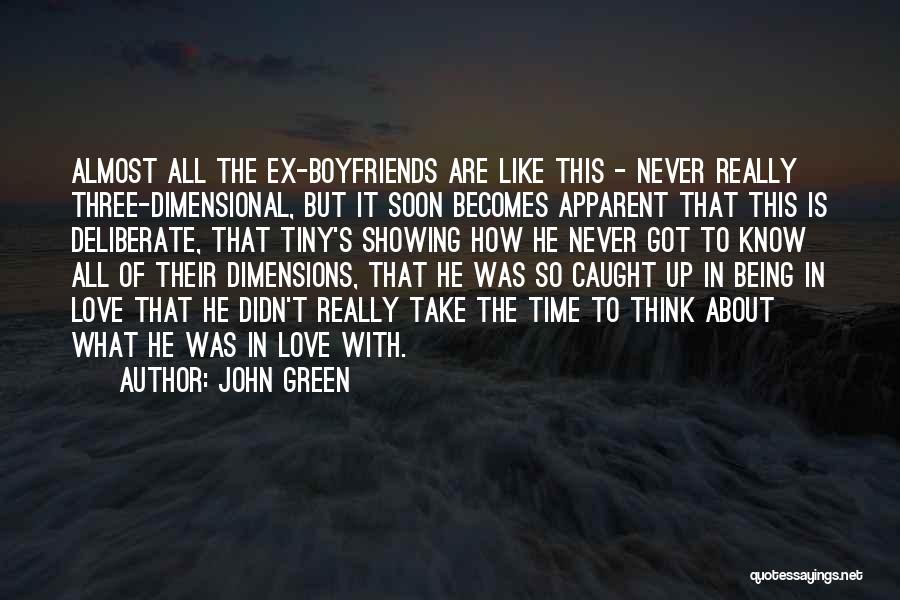 ALMOST ALL THE EX-BOYFRIENDS ARE LIKE THIS - NEVER REALLY THREE-DIMENSIONAL, BUT IT SOON BECOMES APPARENT THAT THIS IS DELIBERATE, THAT TINY'S SHOWING HOW HE NEVER GOT TO KNOW ALL OF THEIR DIMENSIONS, THAT HE WAS SO CAUGHT UP IN BEING IN LOVE THAT HE DIDN'T REALLY TAKE THE TIME TO THINK ABOUT WHAT HE WAS IN LOVE WITH.

AUTHOR: JOHN GREEN

quotessayings.net